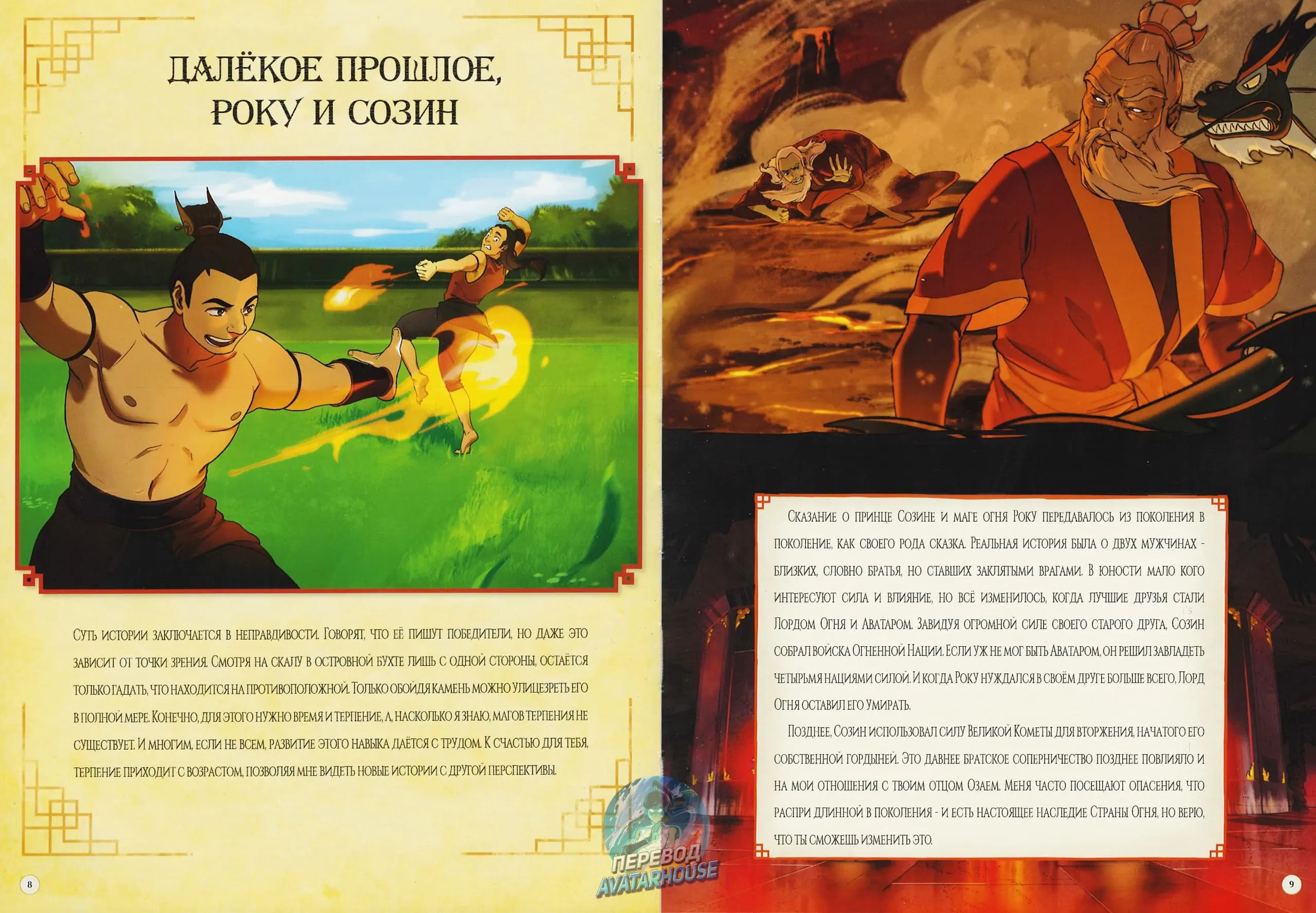 ДАЛЁКОЕ ПРОШЛОЕ, РОКУ И СОЗИН

Суть истории заключается в неправдивости. Говорят, что её пишут победители, но даже это зависит от точки зрения. Смотря на скалу в островной бухте лишь с одной стороны, остаётся только гадать, что находится на противоположной. Только обойдя камень можно улицезреть его в полной мере. Конечно, для этого нужно время и терпение, а, насколько я знаю, магов терпения не существует. И многим, если не всем, развитие этого навыка даётся с трудом. К счастью для тебя, терпение приходит с возрастом, позволяя мне видеть новые истории с другой перспективы.

8

Сказание о принце Созине и маге огня Року передавалось из поколения в поколение, как своего рода сказка. Реальная история была о двух мужчинах - близких, словно братья, но ставших заклятыми врагами. В юности мало кого интересуют сила и влияние, но всё изменилось, когда лучшие друзья стали Лордом Огня и Аватаром. Завидуя огромной силе своего старого друга, Созин собрал войска Огненной Нации. Если уж не мог быть Аватаром, он решил завладеть четырьмя нациями силой. И когда Року нуждался в своём друге больше всего, Лорд Огня оставил его умирать.

Позднее, Созин использовал силу Великой Кометы для вторжения, начатого его собственной гордыней. Это давнее братское соперничество позднее повлияло и на мои отношения с твоим отцом Озаем. Меня часто посещают опасения, что распри длинной в поколения - и есть настоящее наследие Страны Огня, но верю, что ты сможешь изменить это.

ПЕРЕВОД AVATARHOUSE

9